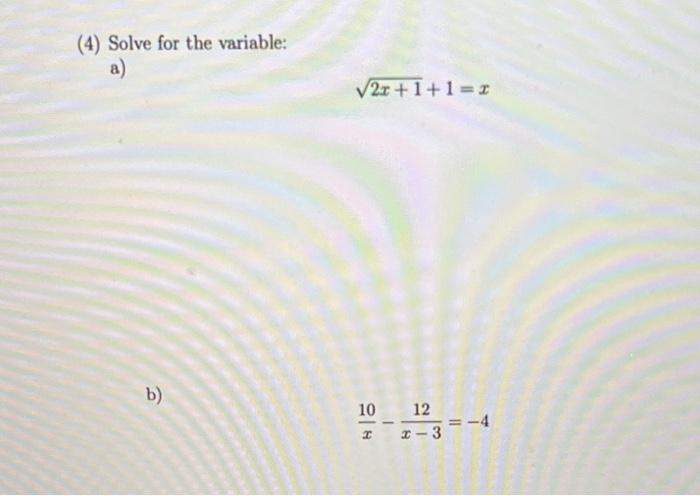 (4) Solve for the variable:

a)

$\sqrt{2x+1}+1=x$

b)

$\frac{10}{x}-\frac{12}{x-3}=-4$